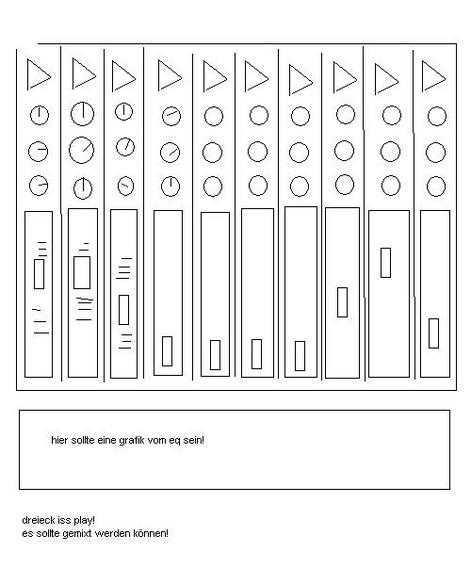 hier sollte eine grafik vom eq sein!

dreieck iss play!
es sollte gemixt werden können!